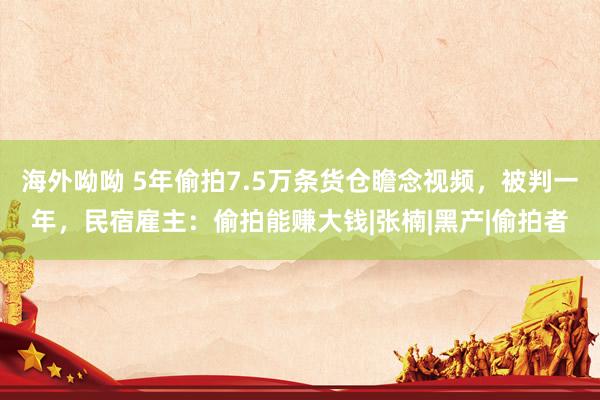 海外呦呦 5年偷拍7.5万条货仓瞻念视频，被判一年，民宿雇主：偷拍能赚大钱|张楠|黑产|偷拍者